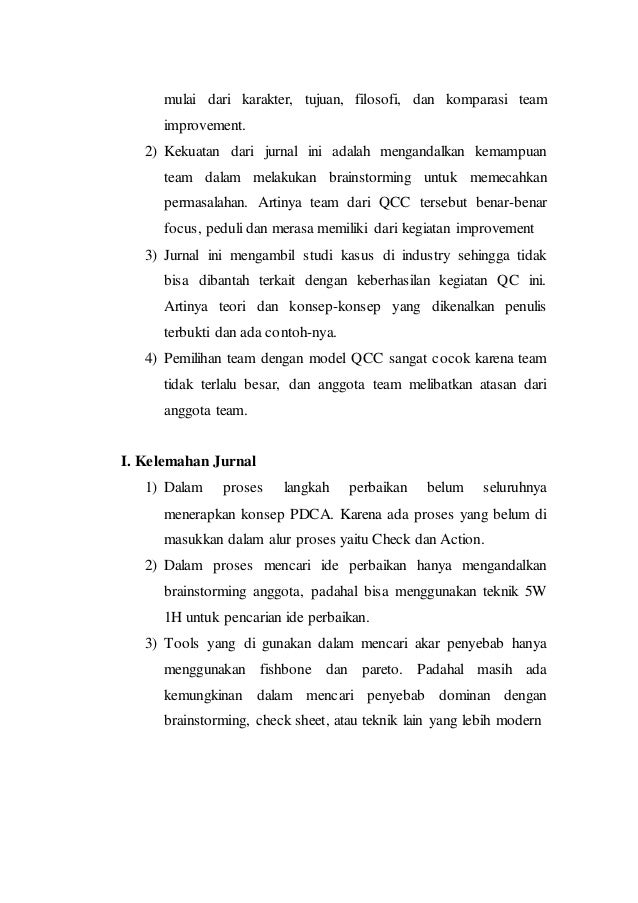 mulai dari karakter, tujuan, filosofi, dan komparasi team improvement.

2) Kekuatan dari jurnal ini adalah mengandalkan kemampuan team dalam melakukan brainstorming untuk memecahkan permasalahan. Artinya team dari QCC tersebut benar-benar focus, peduli dan merasa memiliki dari kegiatan improvement

3) Jurnal ini mengambil studi kasus di industry sehingga tidak bisa dibantah terkait dengan keberhasilan kegiatan QC ini. Artinya teori dan konsep-konsep yang dikenalkan penulis terbukti dan ada contoh-nya.

4) Pemilihan team dengan model QCC sangat cocok karena team tidak terlalu besar, dan anggota team melibatkan atasan dari anggota team.

I. Kelemahan Jurnal

1) Dalam proses langkah perbaikan belum seluruhnya menerapkan konsep PDCA. Karena ada proses yang belum di masukkan dalam alur proses yaitu Check dan Action.

2) Dalam proses mencari ide perbaikan hanya mengandalkan brainstorming anggota, padahal bisa menggunakan teknik 5W 1H untuk pencarian ide perbaikan.

3) Tools yang di gunakan dalam mencari akar penyebab hanya menggunakan fishbone dan pareto. Padahal masih ada kemungkinan dalam mencari penyebab dominan dengan brainstorming, check sheet, atau teknik lain yang lebih modern